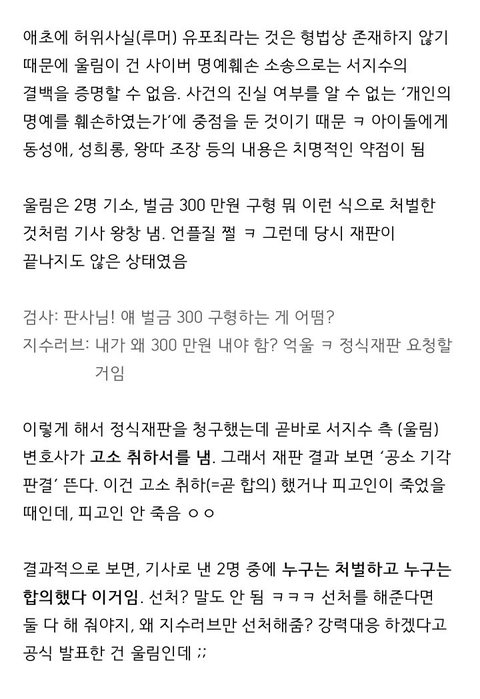 애초에 허위사실(루머) 유포죄라는 것은 형법상 존재하지 않기 때문에 울림이 건 사이버 명예훼손 소송으로는 서지수의 결백을 증명할 수 없음. 사건의 진실 여부를 알 수 없는 '개인의 명예를 훼손하였는가'에 중점을 둔 것이기 때문 ㅋ 아이돌에게 동성애, 성희롱, 왕따 조장 등의 내용은 치명적인 약점이 됨

울림은 2명 기소, 벌금 300 만원 구형 뭐 이런 식으로 처벌한 것처럼 기사 왕창 냄. 언플질 쩔 ㅋ 그런데 당시 재판이 끝나지도 않은 상태였음

검사: 판사님! 얘 벌금 300 구형하는 게 어떰?
지수러브: 내가 왜 300 만원 내야 함? 억울 ㅋ 정식재판 요청할 거임

이렇게 해서 정식재판을 청구했는데 곧바로 서지수 측 (울림) 변호사가 고소 취하서를 냄. 그래서 재판 결과 보면 '공소 기각 판결' 뜬다. 이건 고소 취하(=곧 합의) 했거나 피고인이 죽었을 때인데, 피고인 안 죽음 ㅇㅇ

결과적으로 보면, 기사로 낸 2명 중에 누구는 처벌하고 누구는 합의했다 이거임. 선처? 말도 안 됨 ㅋㅋㅋ 선처를 해준다면 둘 다 해 줘야지, 왜 지수러브만 선처해줌? 강력대응 하겠다고 공식 발표한 건 울림인데 ;;